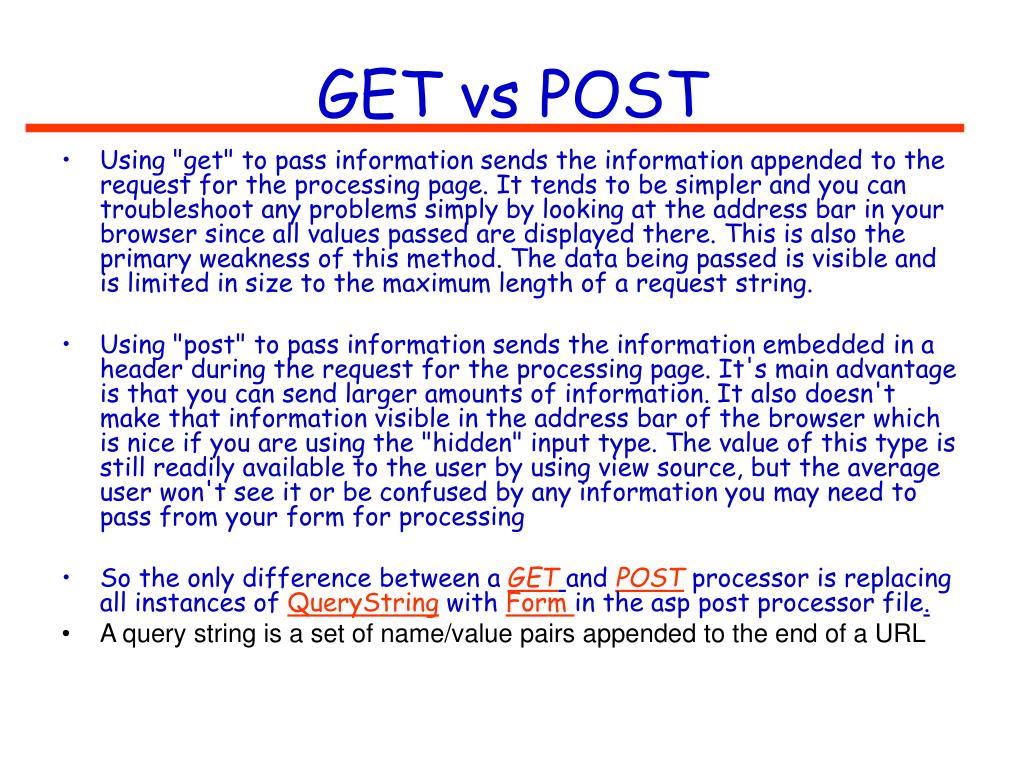 GET vs POST

• Using "get" to pass information sends the information appended to the request for the processing page. It tends to be simpler and you can troubleshoot any problems simply by looking at the address bar in your browser since all values passed are displayed there. This is also the primary weakness of this method. The data being passed is visible and is limited in size to the maximum length of a request string.

• Using "post" to pass information sends the information embedded in a header during the request for the processing page. It's main advantage is that you can send larger amounts of information. It also doesn't make that information visible in the address bar of the browser which is nice if you are using the "hidden" input type. The value of this type is still readily available to the user by using view source, but the average user won't see it or be confused by any information you may need to pass from your form for processing

• So the only difference between a GET and POST processor is replacing all instances of QueryString with Form in the asp post processor file.

• A query string is a set of name/value pairs appended to the end of a URL